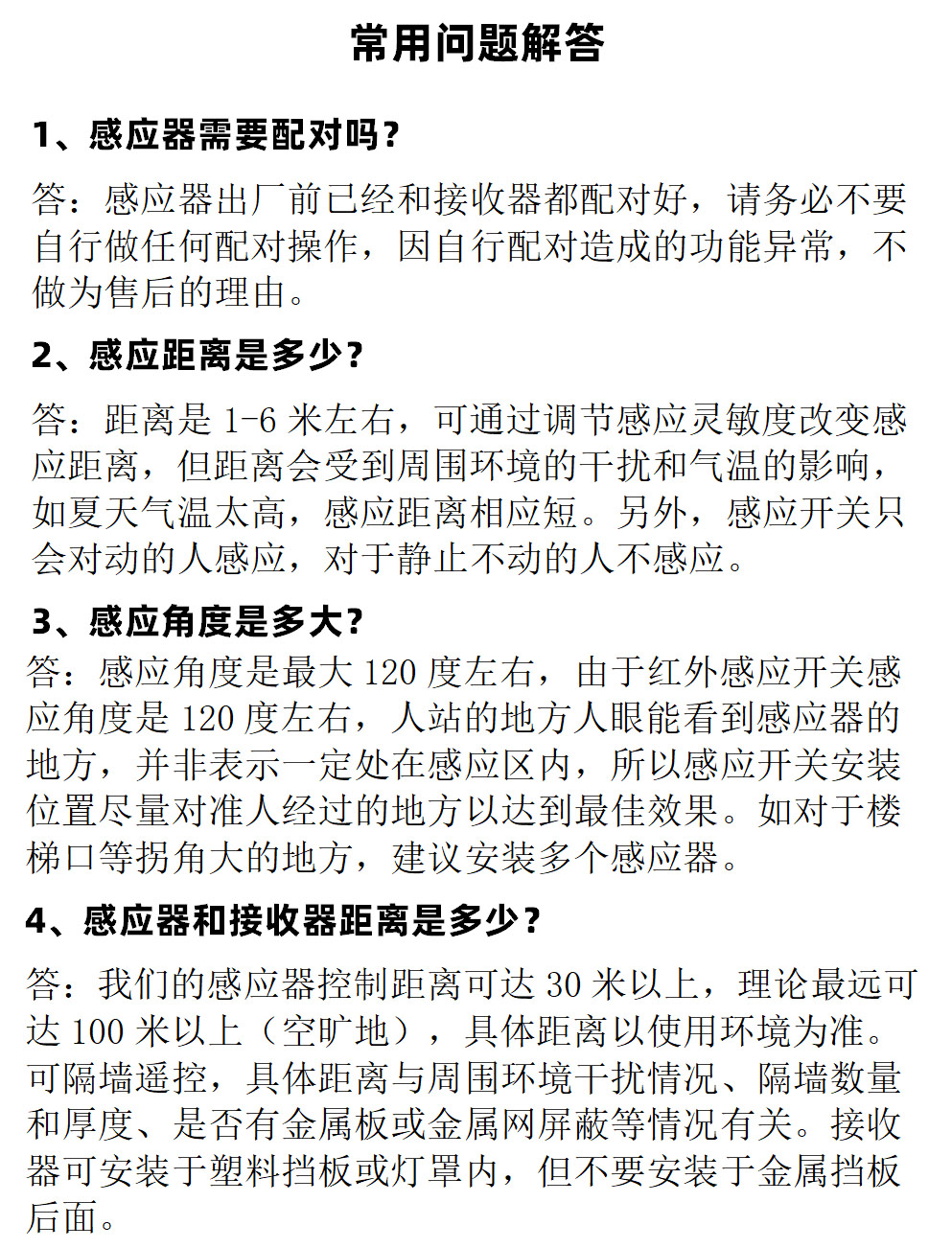 常用问题解答

1、感应器需要配对吗?

答：感应器出厂前已经和接收器都配对好，请务必不要自行做任何配对操作，因自行配对造成的功能异常，不做为售后的理由。

2、感应距离是多少?

答：距离是 1-6 米左右，可通过调节感应灵敏度改变感应距离，但距离会受到周围环境的干扰和气温的影响，如夏天气温太高，感应距离相应短。另外，感应开关只会对动的人感应，对于静止不动的人不感应。

3、感应角度是多大?

答：感应角度是最大 120 度左右，由于红外感应开关感应角度是 120 度左右，人站的地方人眼能看到感应器的地方，并非表示一定处在感应区内，所以感应开关安装位置尽量对准人经过的地方以达到最佳效果。如对于楼梯口等拐角大的地方，建议安装多个感应器。

4、感应器和接收器距离是多少?

答：我们的感应器控制距离可达 30 米以上，理论最远可达 100 米以上（空旷地），具体距离以使用环境为准。可隔墙遥控，具体距离与周围环境干扰情况、隔墙数量和厚度、是否有金属板或金属网屏蔽等情况有关。接收器可安装于塑料挡板或灯罩内，但不要安装于金属挡板后面。